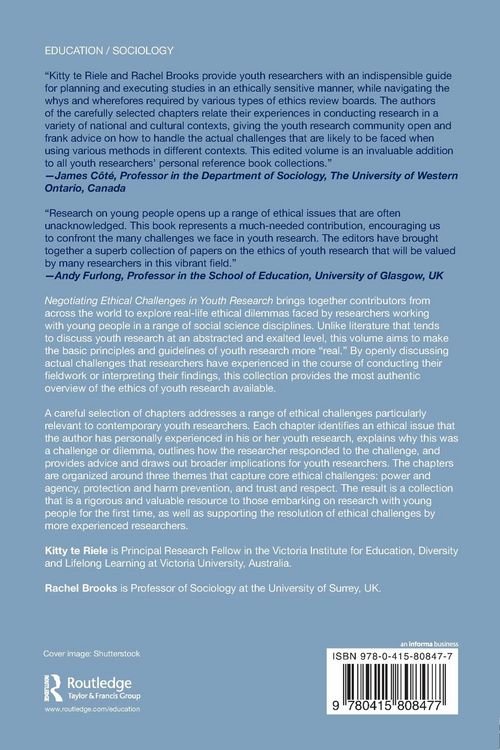 EDUCATION / SOCIOLOGY

"Kitty te Riele and Rachel Brooks provide youth researchers with an indispensible guide for planning and executing studies in an ethically sensitive manner, while navigating the whys and wherefores required by various types of ethics review boards. The authors of the carefully selected chapters relate their experiences in conducting research in a variety of national and cultural contexts, giving the youth research community open and frank advice on how to handle the actual challenges that are likely to be faced when using various methods in different contexts. This edited volume is an invaluable addition to all youth researchers' personal reference book collections."
—James Côté, Professor in the Department of Sociology, The University of Western Ontario, Canada

"Research on young people opens up a range of ethical issues that are often unacknowledged. This book represents a much-needed contribution, encouraging us to confront the many challenges we face in youth research. The editors have brought together a superb collection of papers on the ethics of youth research that will be valued by many researchers in this vibrant field."
—Andy Furlong, Professor in the School of Education, University of Glasgow, UK

Negotiating Ethical Challenges in Youth Research brings together contributors from across the world to explore real-life ethical dilemmas faced by researchers working with young people in a range of social science disciplines. Unlike literature that tends to discuss youth research at an abstracted and exalted level, this volume aims to make the basic principles and guidelines of youth research more "real." By openly discussing actual challenges that researchers have experienced in the course of conducting their fieldwork or interpreting their findings, this collection provides the most authentic overview of the ethics of youth research available.

A careful selection of chapters addresses a range of ethical challenges particularly relevant to contemporary youth researchers. Each chapter identifies an ethical issue that the author has personally experienced in his or her youth research, explains why this was a challenge or dilemma, outlines how the researcher responded to the challenge, and provides advice and draws out broader implications for youth researchers. The chapters are organized around three themes that capture core ethical challenges: power and agency, protection and harm prevention, and trust and respect. The result is a collection that is a rigorous and valuable resource to those embarking on research with young people for the first time, as well as supporting the resolution of ethical challenges by more experienced researchers.

Kitty te Riele is Principal Research Fellow in the Victoria Institute for Education, Diversity and Lifelong Learning at Victoria University, Australia.

Rachel Brooks is Professor of Sociology at the University of Surrey, UK.

Cover image: Shutterstock

Routledge
Taylor & Francis Group
www.routledge.com/education

an informa business
ISBN 978-0-415-80847-7
9 780415 808477